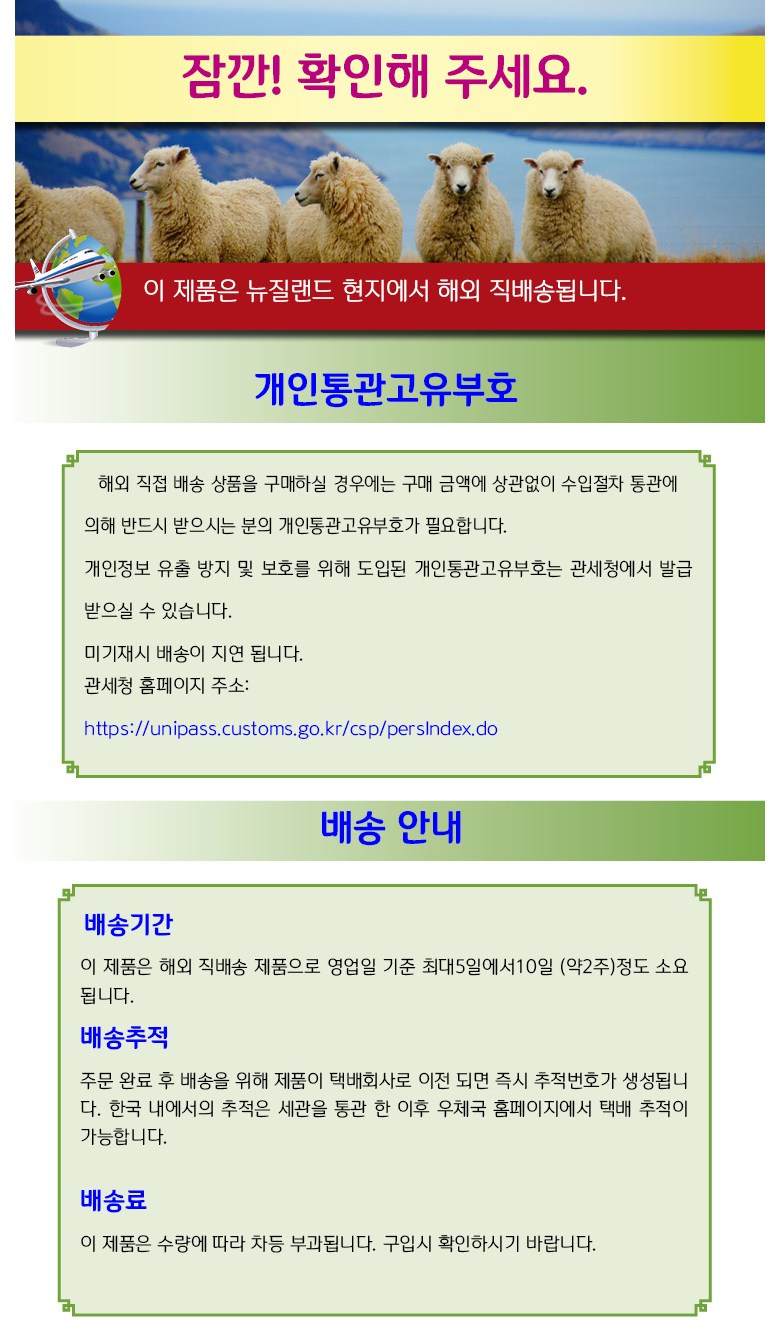 잠깐! 확인해 주세요.

이 제품은 뉴질랜드 현지에서 해외 직배송됩니다.

개인통관고유부호

해외 직접 배송 상품을 구매하실 경우에는 구매 금액에 상관없이 수입절차 통관에 의해 반드시 받으시는 분의 개인통관고유부호가 필요합니다.

개인정보 유출 방지 및 보호를 위해 도입된 개인통관고유부호는 관세청에서 발급 받으실 수 있습니다.

미기재시 배송이 지연 됩니다.
관세청 홈페이지 주소:

https://unipass.customs.go.kr/csp/persIndex.do

배송 안내

배송기간

이 제품은 해외 직배송 제품으로 영업일 기준 최대5일에서10일 (약2주)정도 소요 됩니다.

배송추적

주문 완료 후 배송을 위해 제품이 택배회사로 이전 되면 즉시 추적번호가 생성됩니다. 한국 내에서의 추적은 세관을 통관 한 이후 우체국 홈페이지에서 택배 추적이 가능합니다.

배송료

이 제품은 수량에 따라 차등 부과됩니다. 구입시 확인하시기 바랍니다.